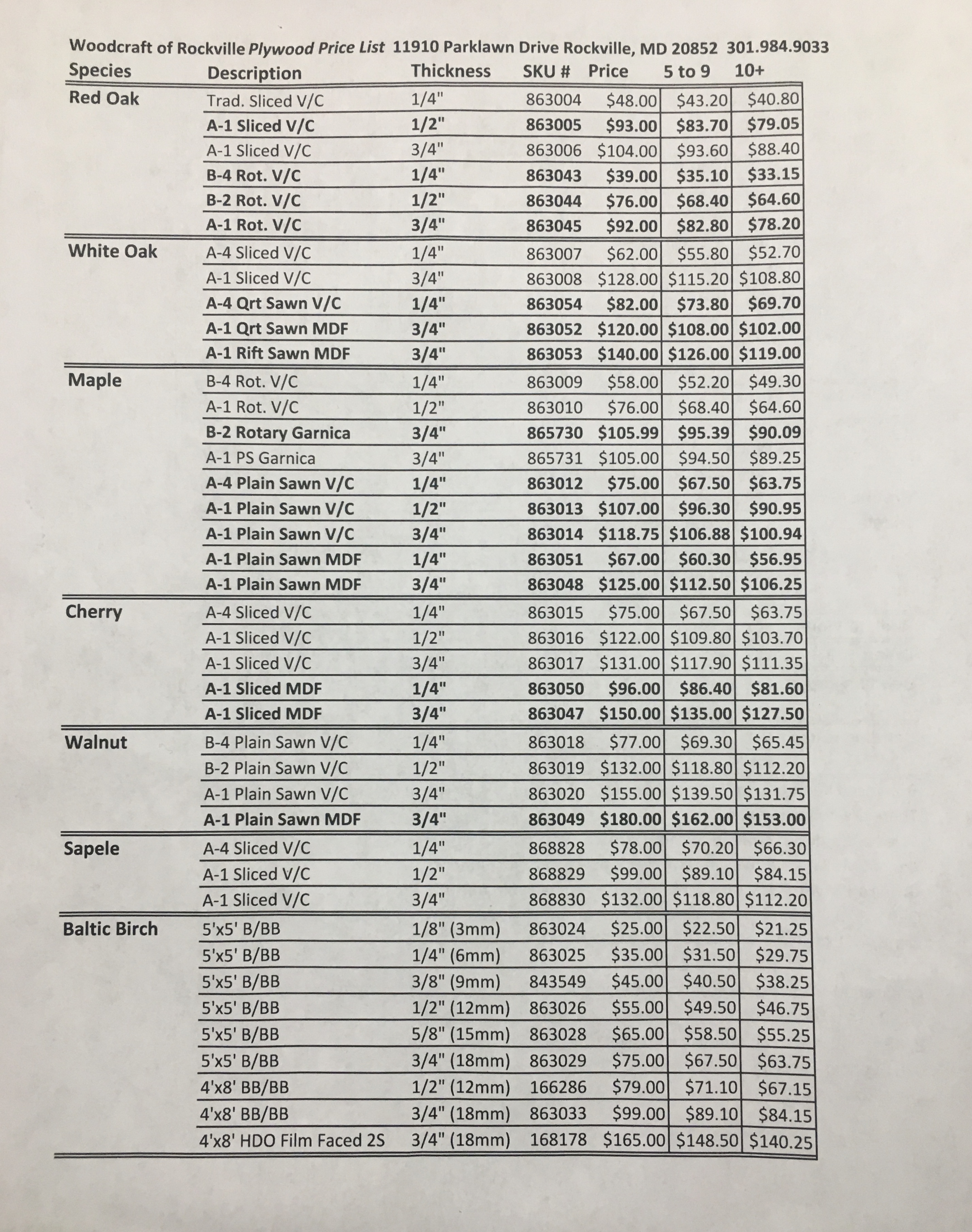 Woodcraft of Rockville Plywood Price List 11910 Parklawn Drive Rockville, MD 20852 301.984.9033

| Species | Description | Thickness | SKU # | Price | 5 to 9 | 10+ |
|---|---|---|---|---|---|---|
| Red Oak | Trad. Sliced V/C | 1/4" | 863004 | $48.00 | $43.20 | $40.80 |
| | A-1 Sliced V/C | 1/2" | 863005 | $93.00 | $83.70 | $79.05 |
| | A-1 Sliced V/C | 3/4" | 863006 | $104.00 | $93.60 | $88.40 |
| | B-4 Rot. V/C | 1/4" | 863043 | $39.00 | $35.10 | $33.15 |
| | B-2 Rot. V/C | 1/2" | 863044 | $76.00 | $68.40 | $64.60 |
| | A-1 Rot. V/C | 3/4" | 863045 | $92.00 | $82.80 | $78.20 |
| White Oak | A-4 Sliced V/C | 1/4" | 863007 | $62.00 | $55.80 | $52.70 |
| | A-1 Sliced V/C | 3/4" | 863008 | $128.00 | $115.20 | $108.80 |
| | A-4 Qrt Sawn V/C | 1/4" | 863054 | $82.00 | $73.80 | $69.70 |
| | A-1 Qrt Sawn MDF | 3/4" | 863052 | $120.00 | $108.00 | $102.00 |
| | A-1 Rift Sawn MDF | 3/4" | 863053 | $140.00 | $126.00 | $119.00 |
| Maple | B-4 Rot. V/C | 1/4" | 863009 | $58.00 | $52.20 | $49.30 |
| | A-1 Rot. V/C | 1/2" | 863010 | $76.00 | $68.40 | $64.60 |
| | B-2 Rotary Garnica | 3/4" | 865730 | $105.99 | $95.39 | $90.09 |
| | A-1 PS Garnica | 3/4" | 865731 | $105.00 | $94.50 | $89.25 |
| | A-4 Plain Sawn V/C | 1/4" | 863012 | $75.00 | $67.50 | $63.75 |
| | A-1 Plain Sawn V/C | 1/2" | 863013 | $107.00 | $96.30 | $90.95 |
| | A-1 Plain Sawn V/C | 3/4" | 863014 | $118.75 | $106.88 | $100.94 |
| | A-1 Plain Sawn MDF | 1/4" | 863051 | $67.00 | $60.30 | $56.95 |
| | A-1 Plain Sawn MDF | 3/4" | 863048 | $125.00 | $112.50 | $106.25 |
| Cherry | A-4 Sliced V/C | 1/4" | 863015 | $75.00 | $67.50 | $63.75 |
| | A-1 Sliced V/C | 1/2" | 863016 | $122.00 | $109.80 | $103.70 |
| | A-1 Sliced V/C | 3/4" | 863017 | $131.00 | $117.90 | $111.35 |
| | A-1 Sliced MDF | 1/4" | 863050 | $96.00 | $86.40 | $81.60 |
| | A-1 Sliced MDF | 3/4" | 863047 | $150.00 | $135.00 | $127.50 |
| Walnut | B-4 Plain Sawn V/C | 1/4" | 863018 | $77.00 | $69.30 | $65.45 |
| | B-2 Plain Sawn V/C | 1/2" | 863019 | $132.00 | $118.80 | $112.20 |
| | A-1 Plain Sawn V/C | 3/4" | 863020 | $155.00 | $139.50 | $131.75 |
| | A-1 Plain Sawn MDF | 3/4" | 863049 | $180.00 | $162.00 | $153.00 |
| Sapele | A-4 Sliced V/C | 1/4" | 868828 | $78.00 | $70.20 | $66.30 |
| | A-1 Sliced V/C | 1/2" | 868829 | $99.00 | $89.10 | $84.15 |
| | A-1 Sliced V/C | 3/4" | 868830 | $132.00 | $118.80 | $112.20 |
| Baltic Birch | 5'x5' B/BB | 1/8" (3mm) | 863024 | $25.00 | $22.50 | $21.25 |
| | 5'x5' B/BB | 1/4" (6mm) | 863025 | $35.00 | $31.50 | $29.75 |
| | 5'x5' B/BB | 3/8" (9mm) | 843549 | $45.00 | $40.50 | $38.25 |
| | 5'x5' B/BB | 1/2" (12mm) | 863026 | $55.00 | $49.50 | $46.75 |
| | 5'x5' B/BB | 5/8" (15mm) | 863028 | $65.00 | $58.50 | $55.25 |
| | 5'x5' B/BB | 3/4" (18mm) | 863029 | $75.00 | $67.50 | $63.75 |
| | 4'x8' BB/BB | 1/2" (12mm) | 166286 | $79.00 | $71.10 | $67.15 |
| | 4'x8' BB/BB | 3/4" (18mm) | 863033 | $99.00 | $89.10 | $84.15 |
| | 4'x8' HDO Film Faced 2S | 3/4" (18mm) | 168178 | $165.00 | $148.50 | $140.25 |